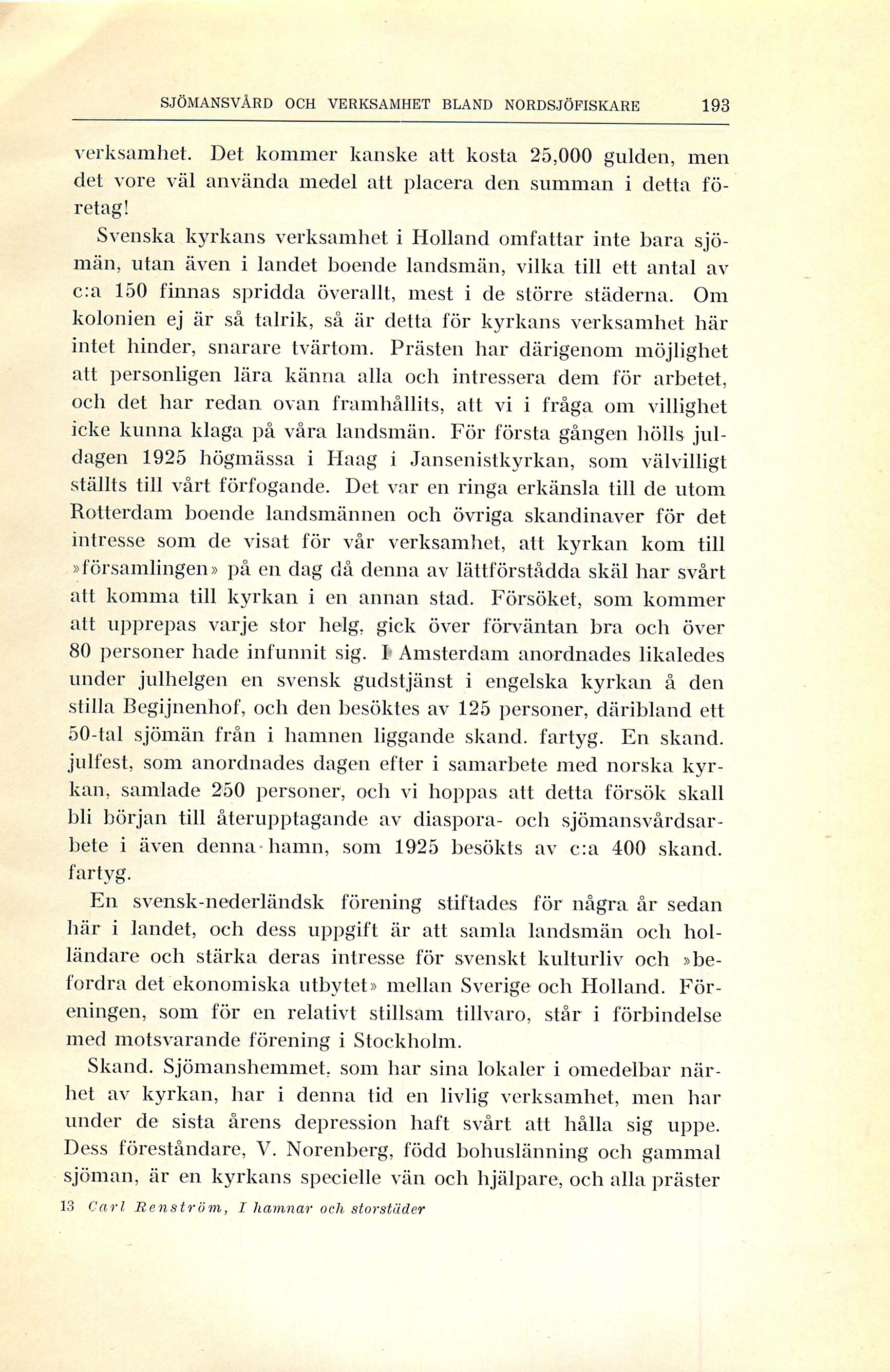 SJÖMANSVÅRD OCH VERKSAMHET BLAND NORDSJÖFISKARE 193

verksamhet. Det kommer kanske att kosta 25,000 gulden, men det vore väl använda medel att placera den summan i detta företag!

Svenska kyrkans verksamhet i Holland omfattar inte bara sjömän, utan även i landet boende landsmän, vilka till ett antal av c:a 150 finnas spridda överallt, mest i de större städerna. Om kolonien ej är så talrik, så är detta för kyrkans verksamhet här intet hinder, snarare tvärtom. Prästen har därigenom möjlighet att personligen lära känna alla och intressera dem för arbetet, och det har redan ovan framhållits, att vi i fråga om villighet icke kunna klaga på våra landsmän. För första gången hölls juldagen 1925 högmässa i Haag i Jansenistkyrkan, som välvilligt ställts till vårt förfogande. Det var en ringa erkänsla till de utom Rotterdam boende landsmännen och övriga skandinaver för det intresse som de visat för vår verksamhet, att kyrkan kom till »församlingen» på en dag då denna av lättförstådda skäl har svårt att komma till kyrkan i en annan stad. Försöket, som kommer att upprepas varje stor helg, gick över förväntan bra och över 80 personer hade infunnit sig. I Amsterdam anordnades likaledes under julhelgen en svensk gudstjänst i engelska kyrkan å den stilla Begijnenhof, och den besöktes av 125 personer, däribland ett 50-tal sjömän från i hamnen liggande skand. fartyg. En skand. julfest, som anordnades dagen efter i samarbete med norska kyrkan, samlade 250 personer, och vi hoppas att detta försök skall bli början till återupptagande av diaspora- och sjömansvårdsarbete i även denna hamn, som 1925 besökts av c:a 400 skand. fartyg.

En svensk-nederländsk förening stiftades för några år sedan här i landet, och dess uppgift är att samla landsmän och holländare och stärka deras intresse för svenskt kulturliv och »befordra det ekonomiska utbytet» mellan Sverige och Holland. Föreningen, som för en relativt stillsam tillvaro, står i förbindelse med motsvarande förening i Stockholm.

Skand. Sjömanshemmet, som har sina lokaler i omedelbar närhet av kyrkan, har i denna tid en livlig verksamhet, men har under de sista årens depression haft svårt att hålla sig uppe. Dess föreståndare, V. Norenberg, född bohuslänning och gammal sjöman, är en kyrkans specielle vän och hjälpare, och alla präster

13 Carl Renström, I hamnar och storstäder